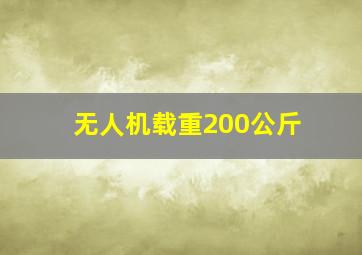 无人机载重200公斤